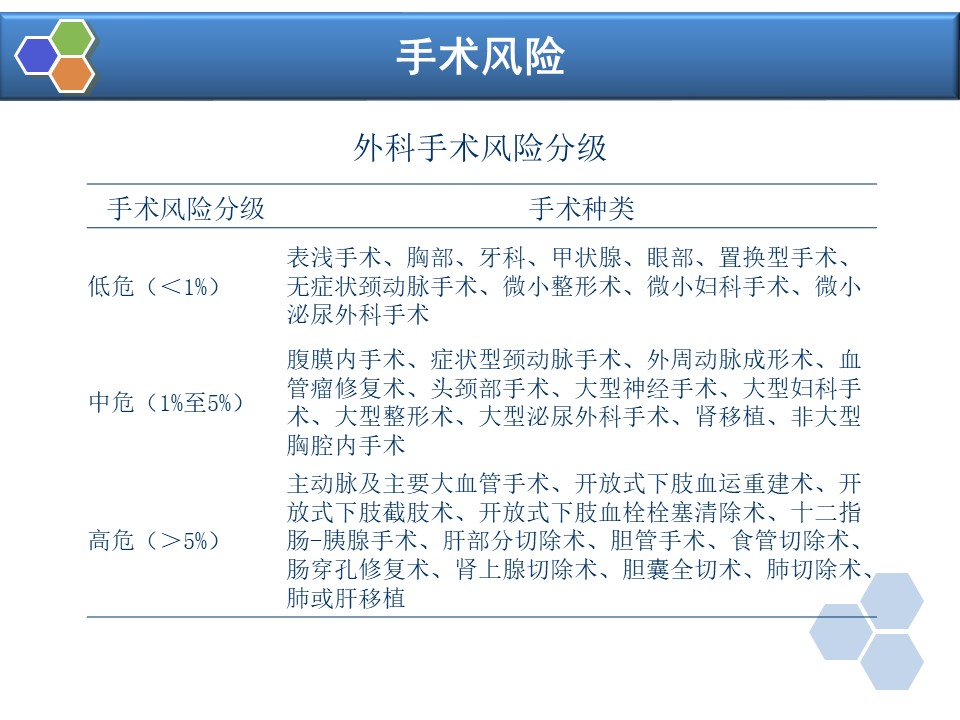 手术风险

外科手术风险分级

| 手术风险分级 | 手术种类 |
|---|---|
| 低危（＜1%） | 表浅手术、胸部、牙科、甲状腺、眼部、置换型手术、无症状颈动脉手术、微小整形术、微小妇科手术、微小泌尿外科手术 |
| 中危（1%至5%） | 腹膜内手术、症状型颈动脉手术、外周动脉成形术、血管瘤修复术、头颈部手术、大型神经手术、大型妇科手术、大型整形术、大型泌尿外科手术、肾移植、非大型胸腔内手术 |
| 高危（＞5%） | 主动脉及主要大血管手术、开放式下肢血运重建术、开放式下肢截肢术、开放式下肢血栓栓塞清除术、十二指肠-胰腺手术、肝部分切除术、胆管手术、食管切除术、肠穿孔修复术、肾上腺切除术、胆囊全切术、肺切除术、肺或肝移植 |